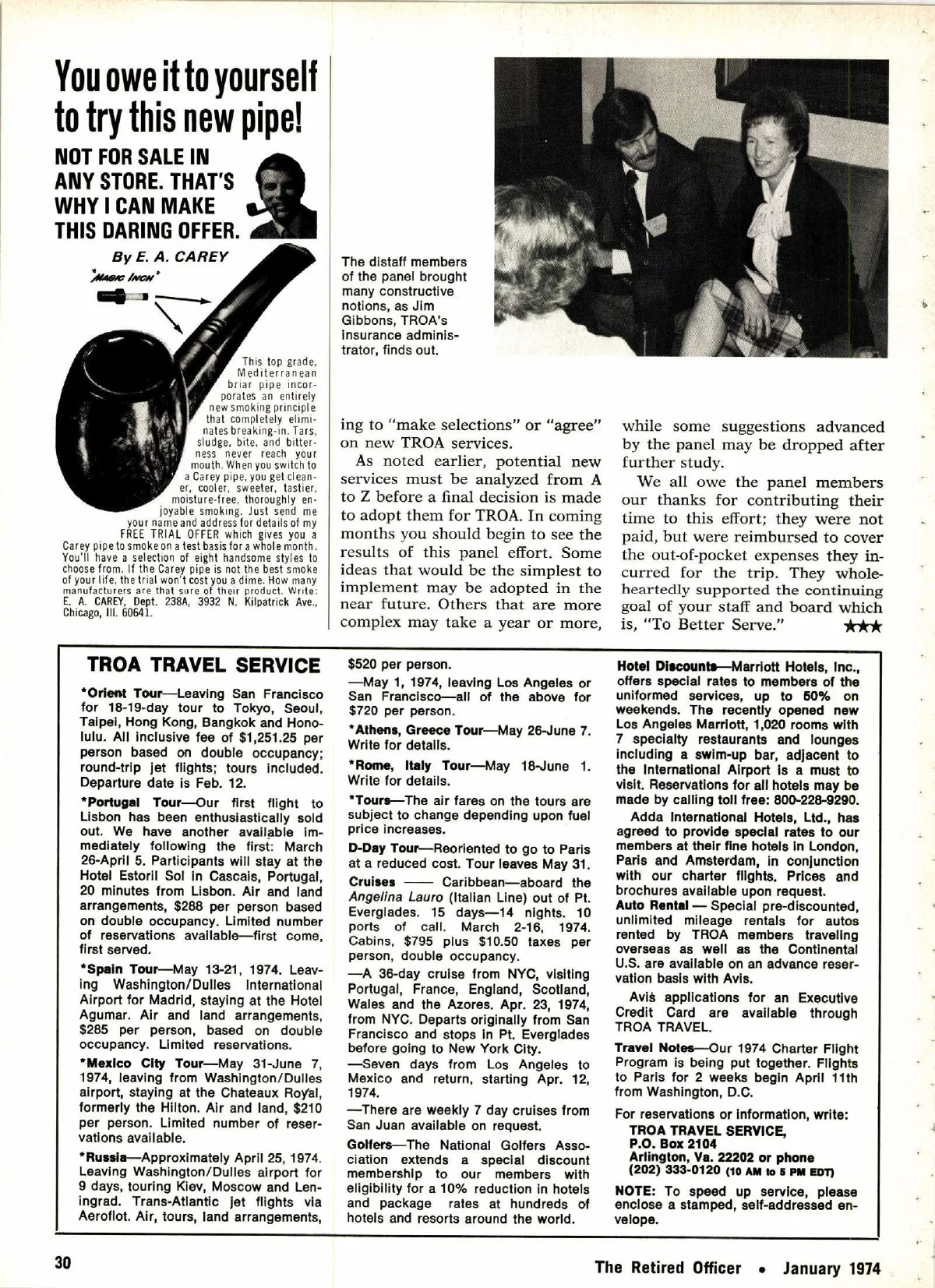 You owe it to yourself to try this new pipe!

NOT FOR SALE IN ANY STORE. THAT'S WHY I CAN MAKE THIS DARING OFFER.

By E. A. CAREY

"MAGIC INCH"

This top grade, Mediterranean briar pipe incorporates an entirely new smoking principle that completely eliminates breaking-in. Tars, sludge, bite, and bitterness never reach your mouth. When you switch to a Carey pipe, you get cleaner, cooler, sweeter, tastier, moisture-free, thoroughly enjoyable smoking. Just send me your name and address for details of my FREE TRIAL OFFER which gives you a Carey pipe to smoke on a test basis for a whole month. You'll have a selection of eight handsome styles to choose from. If the Carey pipe is not the best smoke of your life, the trial won't cost you a dime. How many manufacturers are that sure of their product. Write: E. A. CAREY, Dept. 238A, 3932 N. Kilpatrick Ave., Chicago, Ill. 60641.

The distaff members of the panel brought many constructive notions, as Jim Gibbons, TROA's insurance administrator, finds out.

ing to "make selections" or "agree" on new TROA services.

As noted earlier, potential new services must be analyzed from A to Z before a final decision is made to adopt them for TROA. In coming months you should begin to see the results of this panel effort. Some ideas that would be the simplest to implement may be adopted in the near future. Others that are more complex may take a year or more, while some suggestions advanced by the panel may be dropped after further study.

We all owe the panel members our thanks for contributing their time to this effort; they were not paid, but were reimbursed to cover the out-of-pocket expenses they incurred for the trip. They wholeheartedly supported the continuing goal of your staff and board which is, "To Better Serve." ★★★

TROA TRAVEL SERVICE

*Orient Tour—Leaving San Francisco for 18-19-day tour to Tokyo, Seoul, Taipei, Hong Kong, Bangkok and Honolulu. All inclusive fee of $1,251.25 per person based on double occupancy; round-trip jet flights; tours included. Departure date is Feb. 12.

*Portugal Tour—Our first flight to Lisbon has been enthusiastically sold out. We have another available immediately following the first: March 26-April 5. Participants will stay at the Hotel Estoril Sol in Cascais, Portugal, 20 minutes from Lisbon. Air and land arrangements, $288 per person based on double occupancy. Limited number of reservations available—first come, first served.

*Spain Tour—May 13-21, 1974. Leaving Washington/Dulles International Airport for Madrid, staying at the Hotel Agumar. Air and land arrangements, $285 per person, based on double occupancy. Limited reservations.

*Mexico City Tour—May 31-June 7, 1974, leaving from Washington/Dulles airport, staying at the Chateaux Royal, formerly the Hilton. Air and land, $210 per person. Limited number of reservations available.

*Russia—Approximately April 25, 1974. Leaving Washington/Dulles airport for 9 days, touring Kiev, Moscow and Leningrad. Trans-Atlantic jet flights via Aeroflot. Air, tours, land arrangements, $520 per person.

—May 1, 1974, leaving Los Angeles or San Francisco—all of the above for $720 per person.

*Athens, Greece Tour—May 26-June 7. Write for details.

*Rome, Italy Tour—May 18-June 1. Write for details.

*Tours—The air fares on the tours are subject to change depending upon fuel price increases.

D-Day Tour—Reoriented to go to Paris at a reduced cost. Tour leaves May 31.

Cruises —— Caribbean—aboard the Angelina Lauro (Italian Line) out of Pt. Everglades. 15 days—14 nights. 10 ports of call. March 2-16, 1974. Cabins, $795 plus $10.50 taxes per person, double occupancy.

—A 36-day cruise from NYC, visiting Portugal, France, England, Scotland, Wales and the Azores. Apr. 23, 1974, from NYC. Departs originally from San Francisco and stops in Pt. Everglades before going to New York City.

—Seven days from Los Angeles to Mexico and return, starting Apr. 12, 1974.

—There are weekly 7 day cruises from San Juan available on request.

Golfers—The National Golfers Association extends a special discount membership to our members with eligibility for a 10% reduction in hotels and package rates at hundreds of hotels and resorts around the world.

Hotel Discounts—Marriott Hotels, Inc., offers special rates to members of the uniformed services, up to 50% on weekends. The recently opened new Los Angeles Marriott, 1,020 rooms with 7 specialty restaurants and lounges including a swim-up bar, adjacent to the International Airport is a must to visit. Reservations for all hotels may be made by calling toll free: 800-228-9290.

Adda International Hotels, Ltd., has agreed to provide special rates to our members at their fine hotels in London, Paris and Amsterdam, in conjunction with our charter flights. Prices and brochures available upon request.

Auto Rental — Special pre-discounted, unlimited mileage rentals for autos rented by TROA members traveling overseas as well as the Continental U.S. are available on an advance reservation basis with Avis.

Avis applications for an Executive Credit Card are available through TROA TRAVEL.

Travel Notes—Our 1974 Charter Flight Program is being put together. Flights to Paris for 2 weeks begin April 11th from Washington, D.C.

For reservations or information, write:
TROA TRAVEL SERVICE,
P.O. Box 2104
Arlington, Va. 22202 or phone
(202) 333-0120 (10 AM to 5 PM EDT)

NOTE: To speed up service, please enclose a stamped, self-addressed envelope.

30

The Retired Officer • January 1974